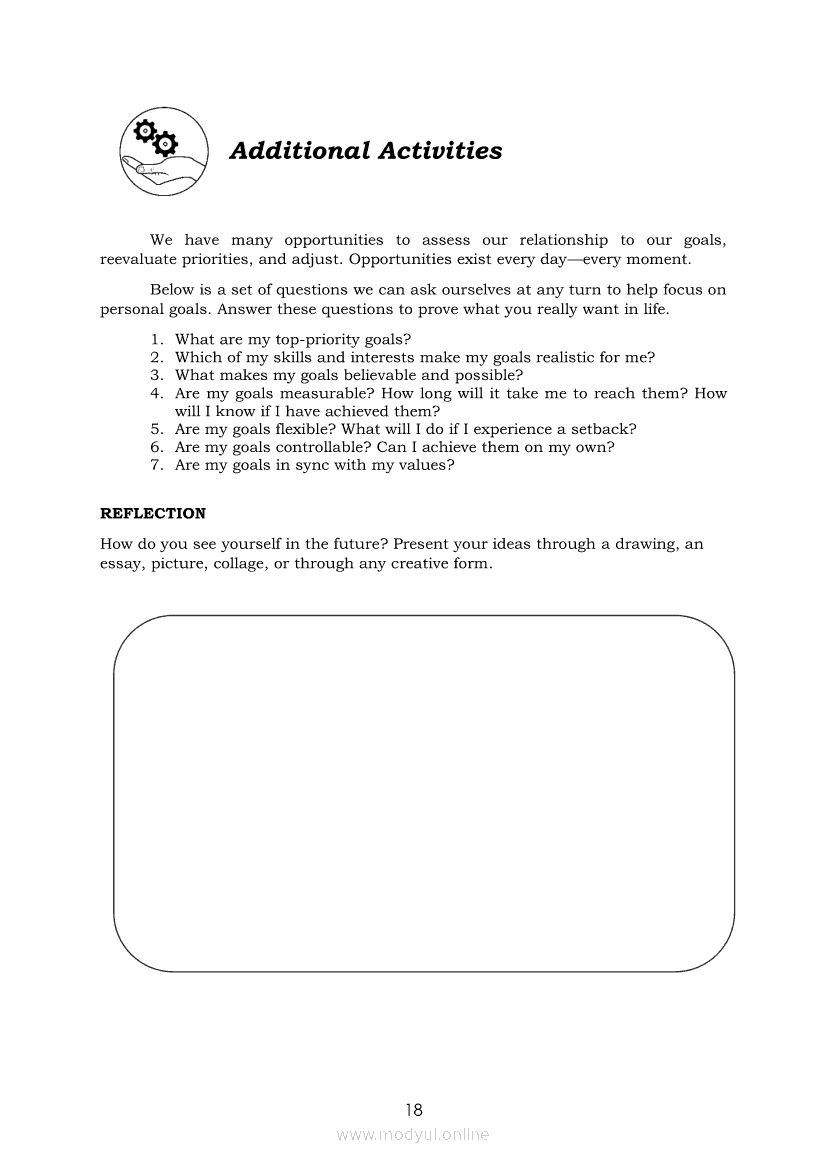 Additional Activities

We have many opportunities to assess our relationship to our goals, reevaluate priorities, and adjust. Opportunities exist every day—every moment.

Below is a set of questions we can ask ourselves at any turn to help focus on personal goals. Answer these questions to prove what you really want in life.

1. What are my top-priority goals?
2. Which of my skills and interests make my goals realistic for me?
3. What makes my goals believable and possible?
4. Are my goals measurable? How long will it take me to reach them? How will I know if I have achieved them?
5. Are my goals flexible? What will I do if I experience a setback?
6. Are my goals controllable? Can I achieve them on my own?
7. Are my goals in sync with my values?

REFLECTION

How do you see yourself in the future? Present your ideas through a drawing, an essay, picture, collage, or through any creative form.

18

www.modyul.online